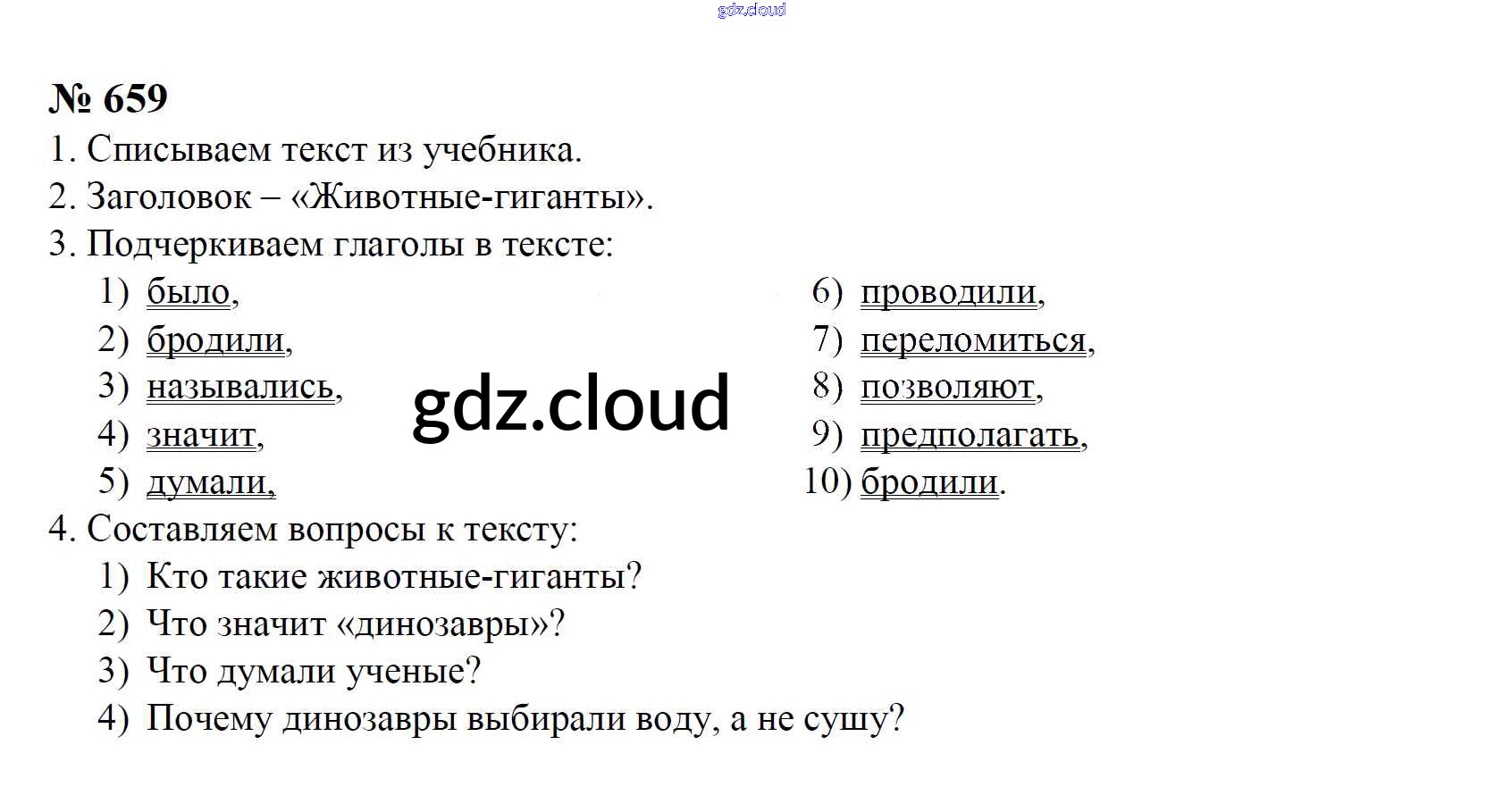 gdz.cloud

№ 659

1. Списываем текст из учебника.

2. Заголовок – «Животные-гиганты».

3. Подчеркиваем глаголы в тексте:

1) было,
2) бродили,
3) назывались,
4) значит,
5) думали,

gdz.cloud

6) проводили,
7) переломиться,
8) позволяют,
9) предполагать,
10) бродили.

4. Составляем вопросы к тексту:

1) Кто такие животные-гиганты?
2) Что значит «динозавры»?
3) Что думали ученые?
4) Почему динозавры выбирали воду, а не сушу?